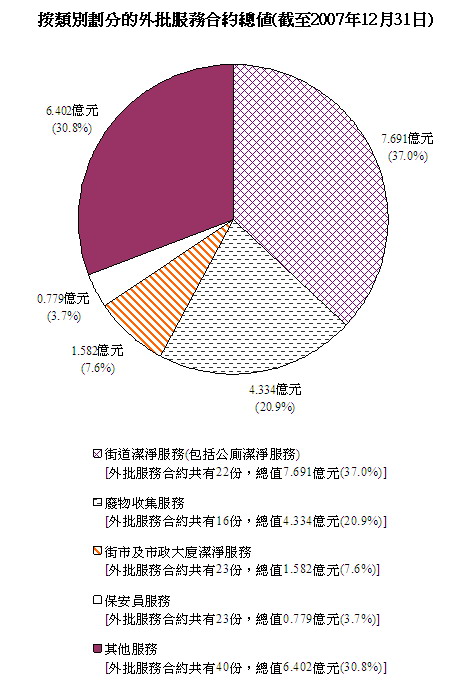 按類別劃分的外批服務合約總值(截至2007年12月31日)

6.402億元
(30.8%)

7.691億元
(37.0%)

0.779億元
(3.7%)

1.582億元
(7.6%)

4.334億元
(20.9%)

街道潔淨服務(包括公廁潔淨服務)
[外批服務合約共有22份，總值7.691億元(37.0%)]

廢物收集服務
[外批服務合約共有16份，總值4.334億元(20.9%)]

街市及市政大廈潔淨服務
[外批服務合約共有23份，總值1.582億元(7.6%)]

保安員服務
[外批服務合約共有23份，總值0.779億元(3.7%)]

其他服務
[外批服務合約共有40份，總值6.402億元(30.8%)]